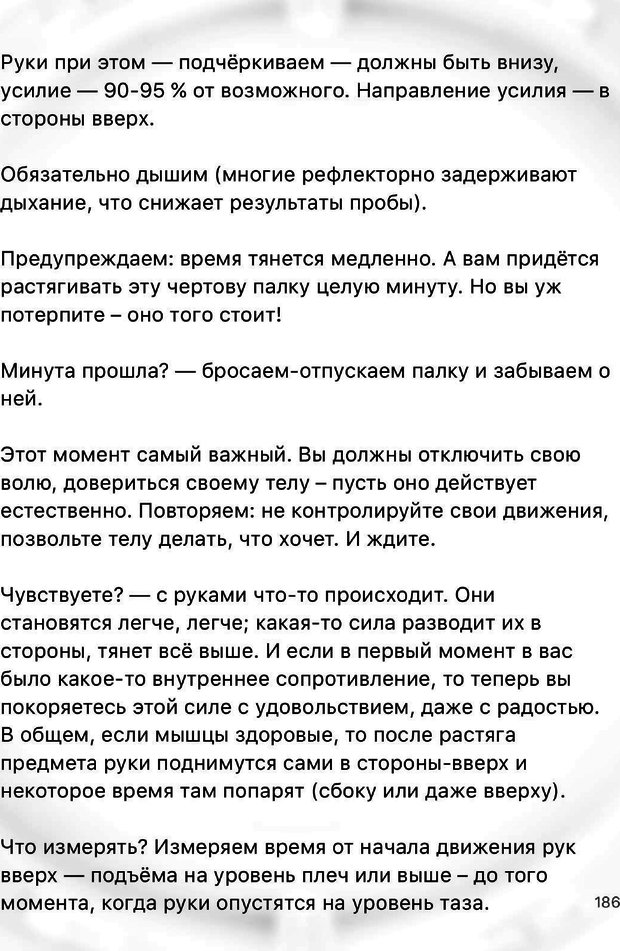 Руки при этом — подчёркиваем — должны быть внизу, усилие — 90-95 % от возможного. Направление усилия — в стороны вверх.

Обязательно дышим (многие рефлекторно задерживают дыхание, что снижает результаты пробы).

Предупреждаем: время тянется медленно. А вам придётся растягивать эту чертову палку целую минуту. Но вы уж потерпите – оно того стоит!

Минута прошла? — бросаем-отпускаем палку и забываем о ней.

Этот момент самый важный. Вы должны отключить свою волю, довериться своему телу – пусть оно действует естественно. Повторяем: не контролируйте свои движения, позвольте телу делать, что хочет. И ждите.

Чувствуете? — с руками что-то происходит. Они становятся легче, легче; какая-то сила разводит их в стороны, тянет всё выше. И если в первый момент в вас было какое-то внутреннее сопротивление, то теперь вы покоряетесь этой силе с удовольствием, даже с радостью. В общем, если мышцы здоровые, то после растяга предмета руки поднимутся сами в стороны-вверх и некоторое время там попарят (сбоку или даже вверху).

Что измерять? Измеряем время от начала движения рук вверх — подъёма на уровень плеч или выше – до того момента, когда руки опустятся на уровень таза.

186